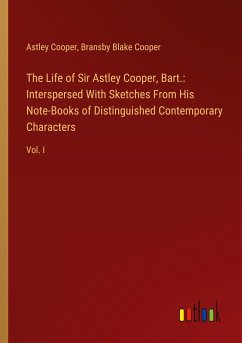 Astley Cooper, Bransby Blake Cooper

The Life of Sir Astley Cooper, Bart.: Interspersed With Sketches From His Note-Books of Distinguished Contemporary Characters

Vol. I

outlook